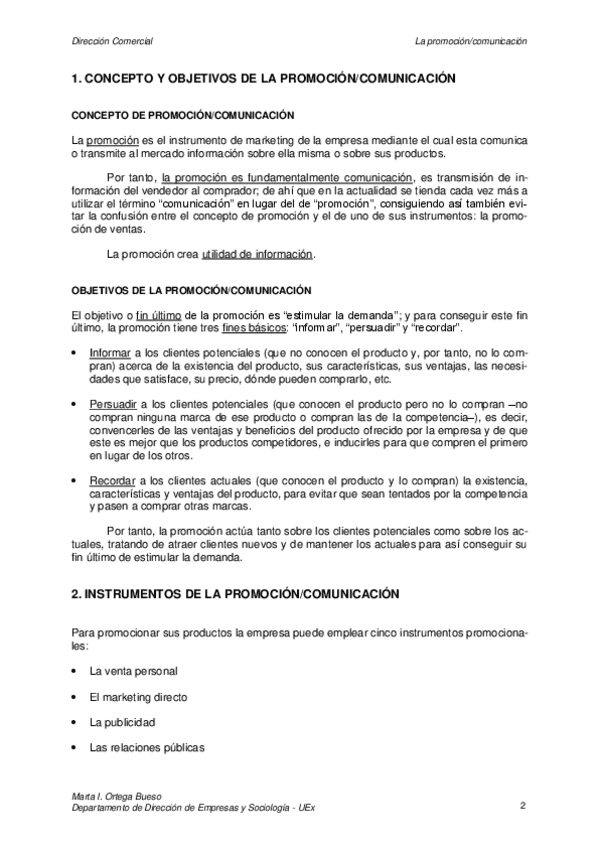 Dirección Comercial La promoción/comunicación

1. CONCEPTO Y OBJETIVOS DE LA PROMOCIÓN/COMUNICACIÓN

CONCEPTO DE PROMOCIÓN/COMUNICACIÓN

La promoción es el instrumento de marketing de la empresa mediante el cual esta comunica o transmite al mercado información sobre ella misma o sobre sus productos.

Por tanto, la promoción es fundamentalmente comunicación, es transmisión de información del vendedor al comprador; de ahí que en la actualidad se tienda cada vez más a utilizar el término "comunicación" en lugar del de "promoción", consiguiendo así también evitar la confusión entre el concepto de promoción y el de uno de sus instrumentos: la promoción de ventas.

La promoción crea utilidad de información.

OBJETIVOS DE LA PROMOCIÓN/COMUNICACIÓN

El objetivo o fin último de la promoción es "estimular la demanda"; y para conseguir este fin último, la promoción tiene tres fines básicos: "informar", "persuadir" y "recordar".

• Informar a los clientes potenciales (que no conocen el producto y, por tanto, no lo compran) acerca de la existencia del producto, sus características, sus ventajas, las necesidades que satisface, su precio, dónde pueden comprarlo, etc.

• Persuadir a los clientes potenciales (que conocen el producto pero no lo compran –no compran ninguna marca de ese producto o compran las de la competencia–), es decir, convencerles de las ventajas y beneficios del producto ofrecido por la empresa y de que este es mejor que los productos competidores, e inducirles para que compren el primero en lugar de los otros.

• Recordar a los clientes actuales (que conocen el producto y lo compran) la existencia, características y ventajas del producto, para evitar que sean tentados por la competencia y pasen a comprar otras marcas.

Por tanto, la promoción actúa tanto sobre los clientes potenciales como sobre los actuales, tratando de atraer clientes nuevos y de mantener los actuales para así conseguir su fin último de estimular la demanda.

2. INSTRUMENTOS DE LA PROMOCIÓN/COMUNICACIÓN

Para promocionar sus productos la empresa puede emplear cinco instrumentos promocionales:

• La venta personal

• El marketing directo

• La publicidad

• Las relaciones públicas

Marta I. Ortega Bueso
Departamento de Dirección de Empresas y Sociología - UEx 2